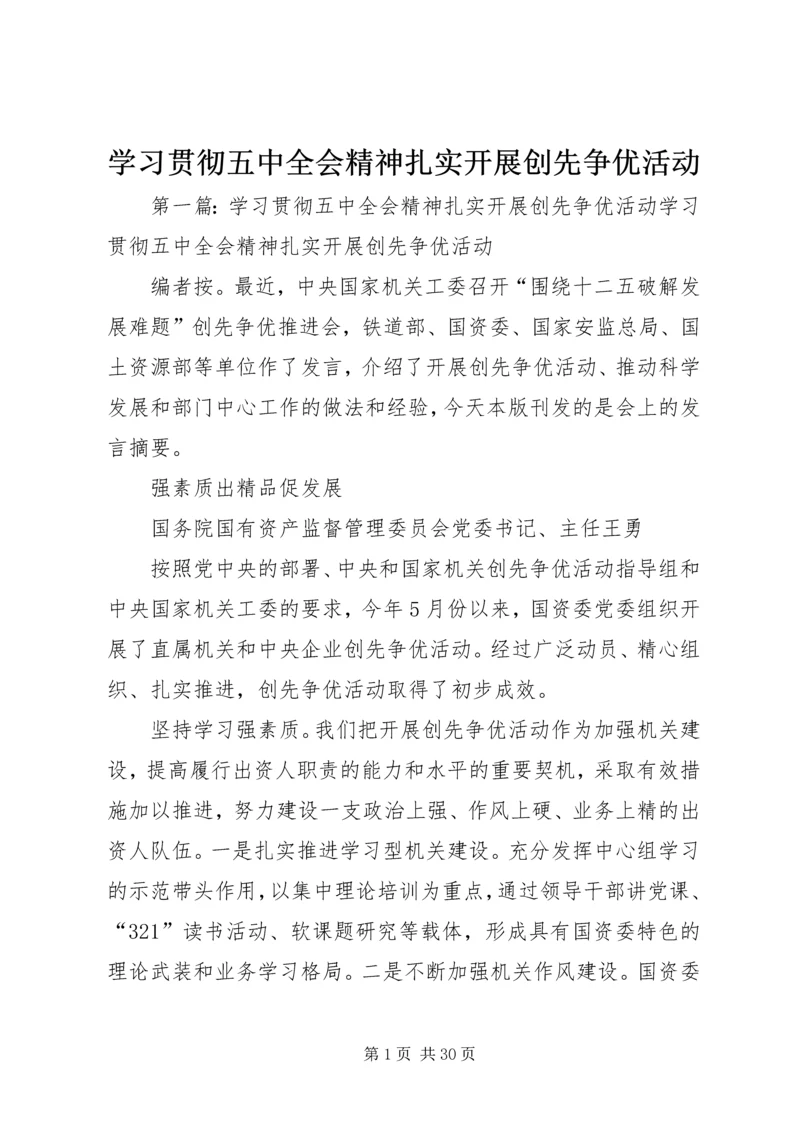 学习贯彻五中全会精神扎实开展创先争优活动

第一篇：学习贯彻五中全会精神扎实开展创先争优活动学习贯彻五中全会精神扎实开展创先争优活动

编者按。最近，中央国家机关工委召开“围绕十二五破解发展难题”创先争优推进会，铁道部、国资委、国家安监总局、国土资源部等单位作了发言，介绍了开展创先争优活动、推动科学发展和部门中心工作的做法和经验，今天本版刊发的是会上的发言摘要。

强素质出精品促发展

国务院国有资产监督管理委员会党委书记、主任王勇

按照党中央的部署、中央和国家机关创先争优活动指导组和中央国家机关工委的要求，今年5月份以来，国资委党委组织开展了直属机关和中央企业创先争优活动。经过广泛动员、精心组织、扎实推进，创先争优活动取得了初步成效。

坚持学习强素质。我们把开展创先争优活动作为加强机关建设，提高履行出资人职责的能力和水平的重要契机，采取有效措施加以推进，努力建设一支政治上强、作风上硬、业务上精的出资人队伍。一是扎实推进学习型机关建设。充分发挥中心组学习的示范带头作用，以集中理论培训为重点，通过领导干部讲党课、“321”读书活动、软课题研究等载体，形成具有国资委特色的理论武装和业务学习格局。二是不断加强机关作风建设。国资委

第1页 共30页